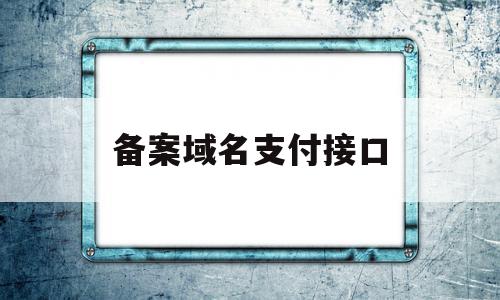 备案域名支付接口